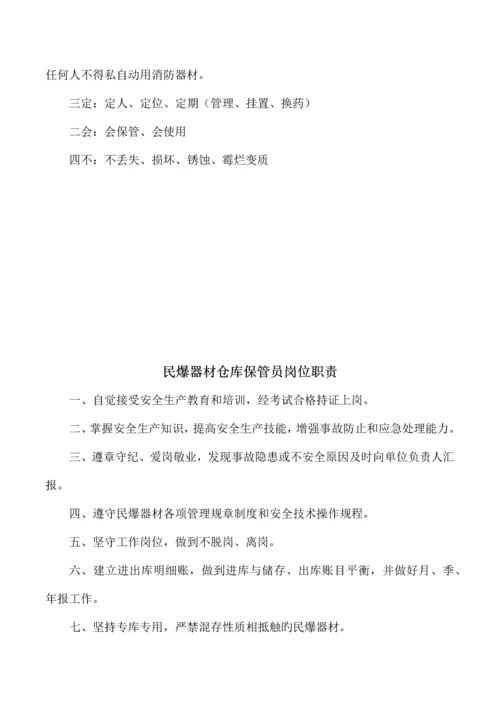 任何人不得私自动用消防器材。

三定：定人、定位、定期（管理、挂置、换药）

二会：会保管、会使用

四不：不丢失、损坏、锈蚀、霉烂变质

民爆器材仓库保管员岗位职责

一、自觉接受安全生产教育和培训，经考试合格持证上岗。

二、掌握安全生产知识，提高安全生产技能，增强事故防止和应急处理能力。

三、遵章守纪、爱岗敬业，发现事故隐患或不安全原因及时向单位负责人汇报。

四、遵守民爆器材各项管理规章制度和安全技术操作规程。

五、坚守工作岗位，做到不脱岗、离岗。

六、建立进出库明细账，做到进库与储存、出库账目平衡，并做好月、季、年报工作。

七、坚持专库专用，严禁混存性质相抵触的民爆器材。